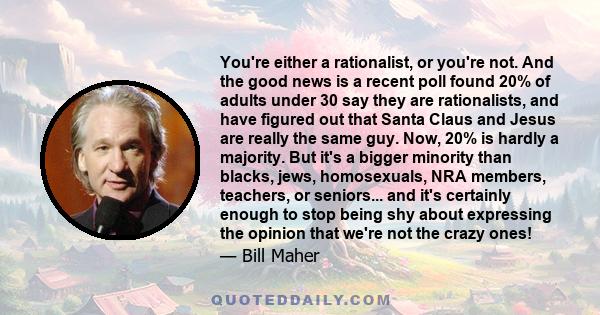 You're either a rationalist, or you're not. And the good news is a recent poll found 20% of adults under 30 say they are rationalists, and have figured out that Santa Claus and Jesus are really the same guy. Now, 20% is hardly a majority. But it's a bigger minority than blacks, jews, homosexuals, NRA members, teachers, or seniors... and it's certainly enough to stop being shy about expressing the opinion that we're not the crazy ones!
— Bill Maher

QUOTEDDAILY.COM